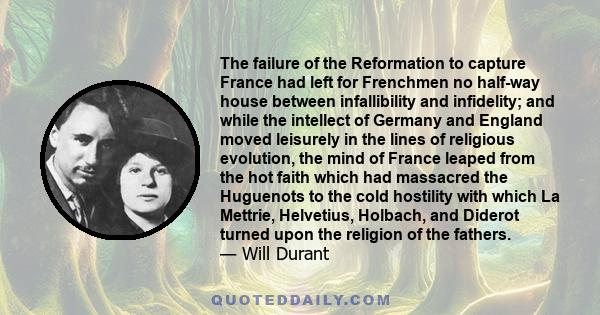 The failure of the Reformation to capture France had left for Frenchmen no half-way house between infallibility and infidelity; and while the intellect of Germany and England moved leisurely in the lines of religious evolution, the mind of France leaped from the hot faith which had massacred the Huguenots to the cold hostility with which La Mettrie, Helvetius, Holbach, and Diderot turned upon the religion of the fathers.
— Will Durant

QUOTEDDAILY.COM